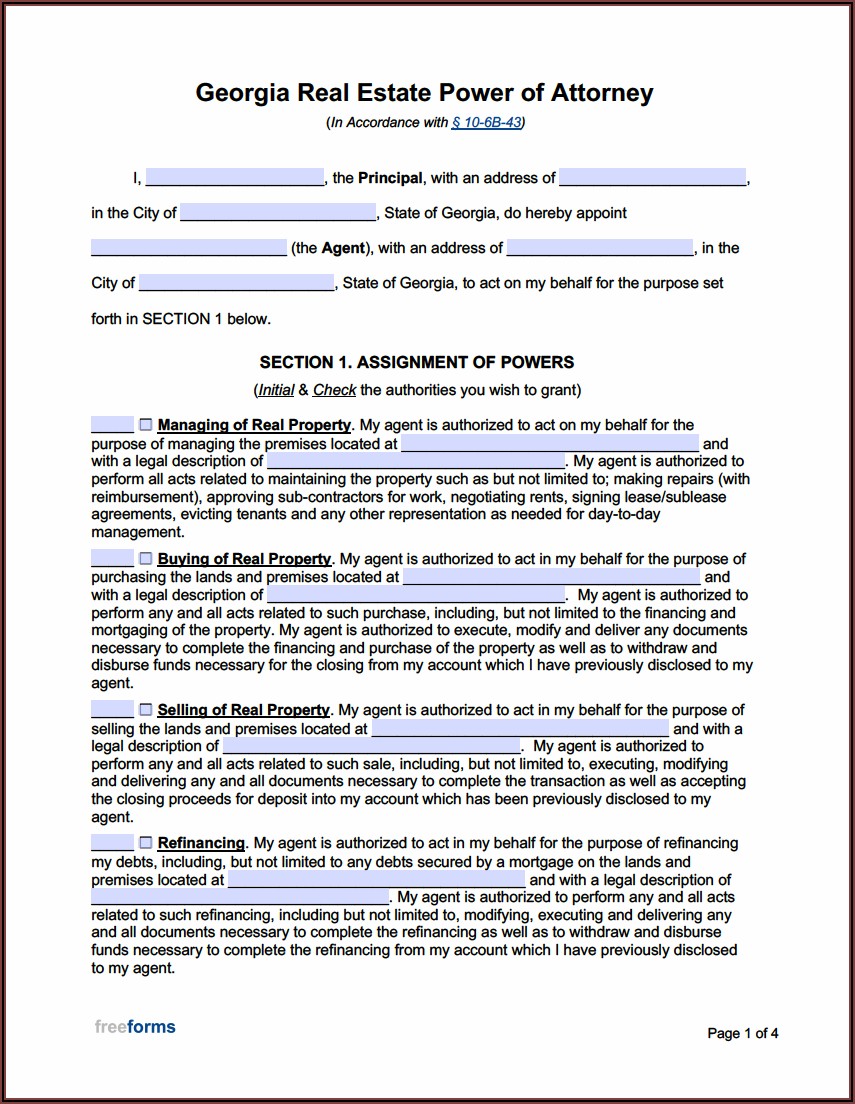 Georgia Real Estate Power of Attorney

(In Accordance with § 10-6B-43)

I, ______________________, the Principal, with an address of ______________________, in the City of ______________________, State of Georgia, do hereby appoint ______________________ (the Agent), with an address of ______________________, in the City of ______________________, State of Georgia, to act on my behalf for the purpose set forth in SECTION 1 below.

SECTION 1. ASSIGNMENT OF POWERS

(Initial & Check the authorities you wish to grant)

_____ ☐ Managing of Real Property. My agent is authorized to act on my behalf for the purpose of managing the premises located at ______________________ and with a legal description of ______________________. My agent is authorized to perform all acts related to maintaining the property such as but not limited to; making repairs (with reimbursement), approving sub-contractors for work, negotiating rents, signing lease/sublease agreements, evicting tenants and any other representation as needed for day-to-day management.

_____ ☐ Buying of Real Property. My agent is authorized to act in my behalf for the purpose of purchasing the lands and premises located at ______________________ and with a legal description of ______________________. My agent is authorized to perform any and all acts related to such purchase, including, but not limited to the financing and mortgaging of the property. My agent is authorized to execute, modify and deliver any documents necessary to complete the financing and purchase of the property as well as to withdraw and disburse funds necessary for the closing from my account which I have previously disclosed to my agent.

_____ ☐ Selling of Real Property. My agent is authorized to act in my behalf for the purpose of selling the lands and premises located at ______________________ and with a legal description of ______________________. My agent is authorized to perform any and all acts related to such sale, including, but not limited to, executing, modifying and delivering any and all documents necessary to complete the transaction as well as accepting the closing proceeds for deposit into my account which has been previously disclosed to my agent.

_____ ☐ Refinancing. My agent is authorized to act in my behalf for the purpose of refinancing my debts, including, but not limited to any debts secured by a mortgage on the lands and premises located at ______________________ and with a legal description of ______________________. My agent is authorized to perform any and all acts related to such refinancing, including but not limited to, modifying, executing and delivering any and all documents necessary to complete the refinancing as well as to withdraw and disburse funds necessary to complete the refinancing from my account which I have previously disclosed to my agent.

freeforms

Page 1 of 4